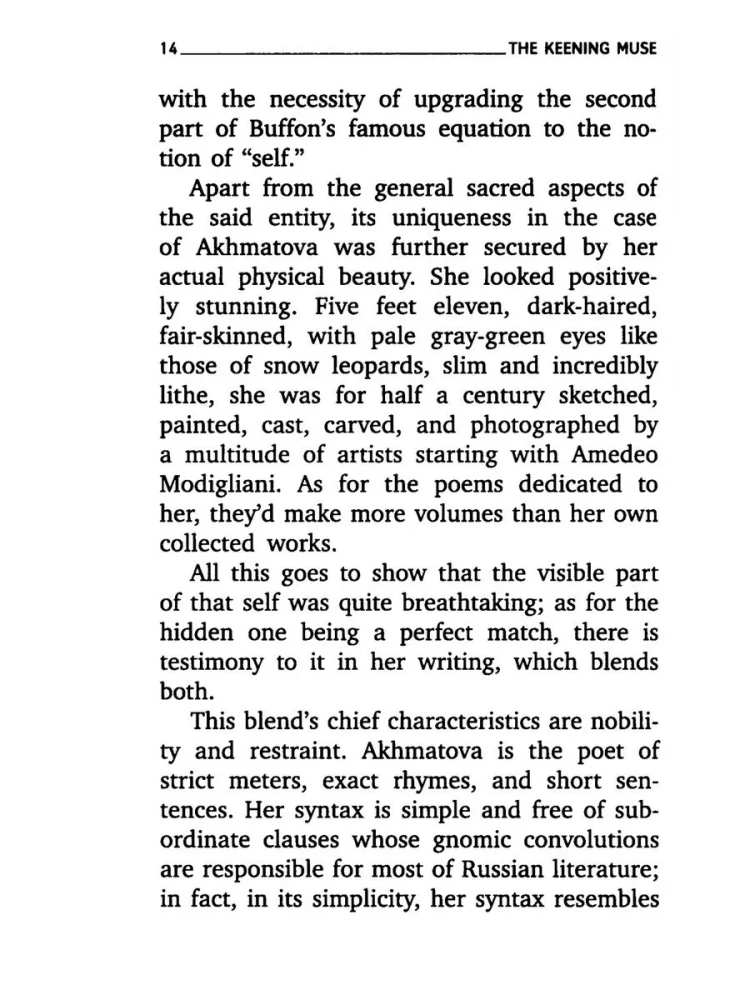 14 THE KEENING MUSE

with the necessity of upgrading the second part of Buffon's famous equation to the notion of "self."

Apart from the general sacred aspects of the said entity, its uniqueness in the case of Akhmatova was further secured by her actual physical beauty. She looked positively stunning. Five feet eleven, dark-haired, fair-skinned, with pale gray-green eyes like those of snow leopards, slim and incredibly lithe, she was for half a century sketched, painted, cast, carved, and photographed by a multitude of artists starting with Amedeo Modigliani. As for the poems dedicated to her, they'd make more volumes than her own collected works.

All this goes to show that the visible part of that self was quite breathtaking; as for the hidden one being a perfect match, there is testimony to it in her writing, which blends both.

This blend's chief characteristics are nobility and restraint. Akhmatova is the poet of strict meters, exact rhymes, and short sentences. Her syntax is simple and free of subordinate clauses whose gnomic convolutions are responsible for most of Russian literature; in fact, in its simplicity, her syntax resembles